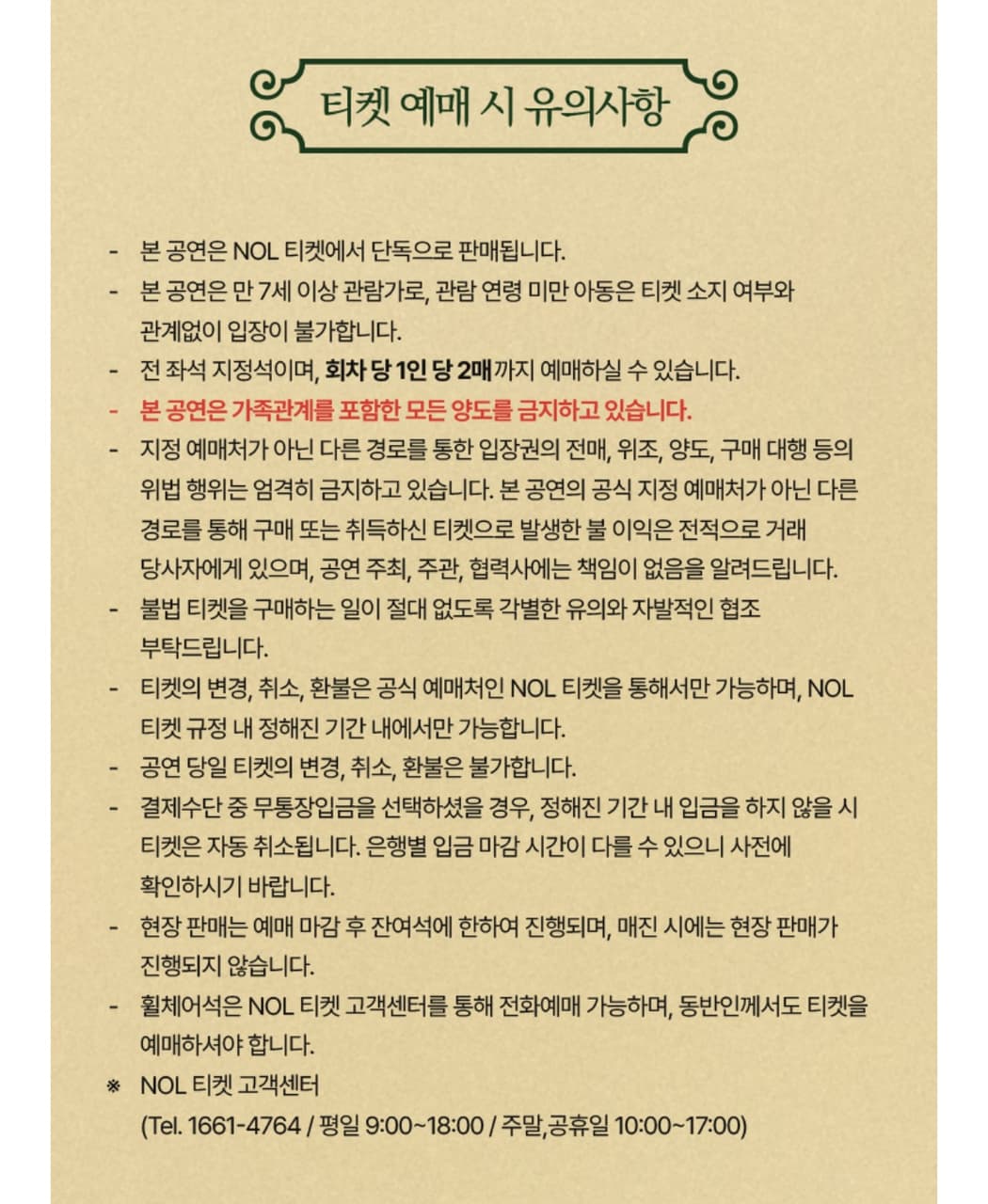 티켓 예매 시 유의사항

- 본 공연은 NOL 티켓에서 단독으로 판매됩니다.
- 본 공연은 만 7세 이상 관람가로, 관람 연령 미만 아동은 티켓 소지 여부와 관계없이 입장이 불가합니다.
- 전 좌석 지정석이며, 회차 당 1인 당 2매까지 예매하실 수 있습니다.
- 본 공연은 가족관계를 포함한 모든 양도를 금지하고 있습니다.
- 지정 예매처가 아닌 다른 경로를 통한 입장권의 전매, 위조, 양도, 구매 대행 등의 위법 행위는 엄격히 금지하고 있습니다. 본 공연의 공식 지정 예매처가 아닌 다른 경로를 통해 구매 또는 취득하신 티켓으로 발생한 불 이익은 전적으로 거래 당사자에게 있으며, 공연 주최, 주관, 협력사에는 책임이 없음을 알려드립니다.
- 불법 티켓을 구매하는 일이 절대 없도록 각별한 유의와 자발적인 협조 부탁드립니다.
- 티켓의 변경, 취소, 환불은 공식 예매처인 NOL 티켓을 통해서만 가능하며, NOL 티켓 규정 내 정해진 기간 내에서만 가능합니다.
- 공연 당일 티켓의 변경, 취소, 환불은 불가합니다.
- 결제수단 중 무통장입금을 선택하셨을 경우, 정해진 기간 내 입금을 하지 않을 시 티켓은 자동 취소됩니다. 은행별 입금 마감 시간이 다를 수 있으니 사전에 확인하시기 바랍니다.
- 현장 판매는 예매 마감 후 잔여석에 한하여 진행되며, 매진 시에는 현장 판매가 진행되지 않습니다.
- 휠체어석은 NOL 티켓 고객센터를 통해 전화예매 가능하며, 동반인께서도 티켓을 예매하셔야 합니다.
※ NOL 티켓 고객센터
(Tel. 1661-4764 / 평일 9:00~18:00 / 주말,공휴일 10:00~17:00)